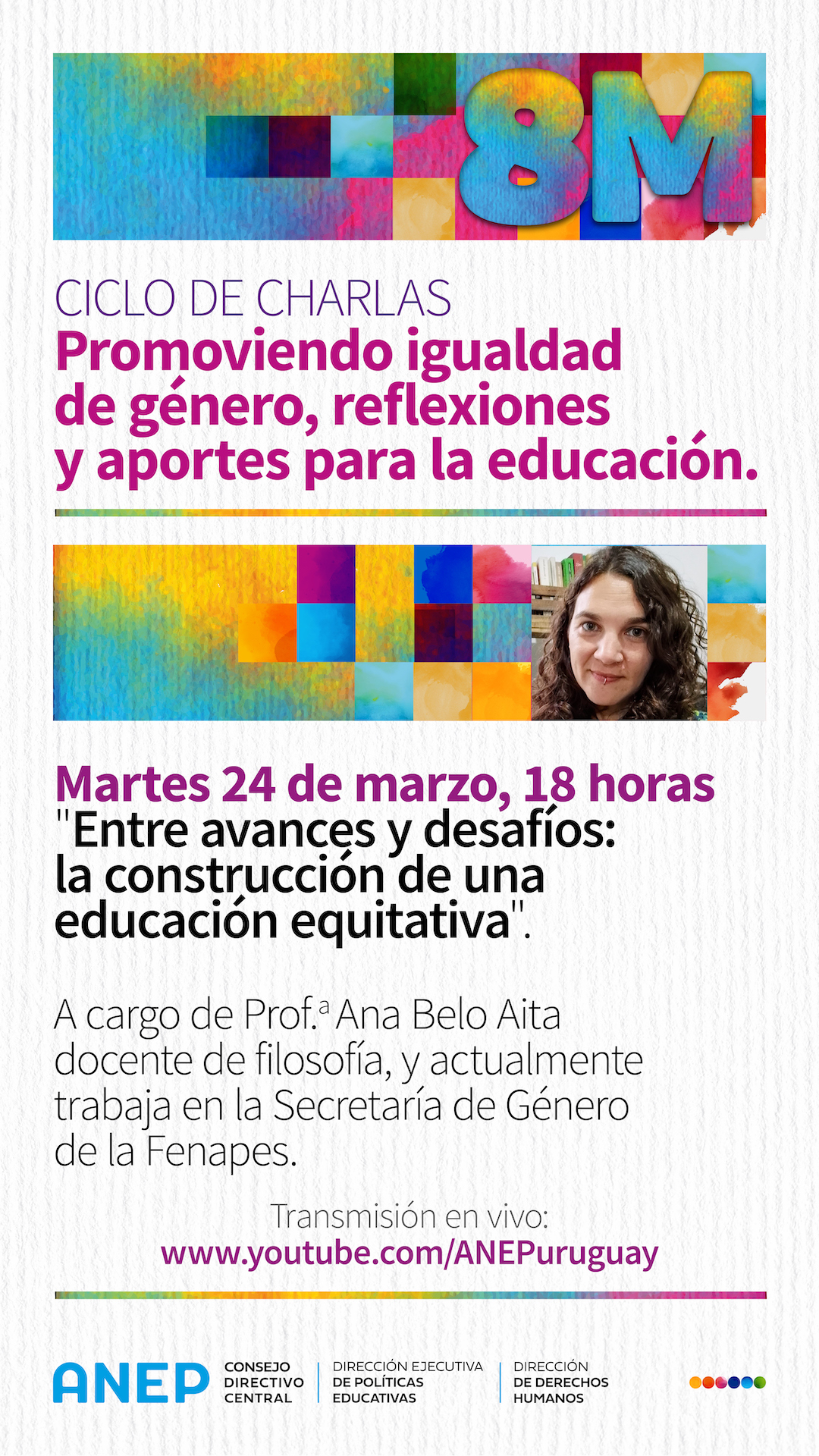 8M

CICLO DE CHARLAS
Promoviendo igualdad de género, reflexiones y aportes para la educación.

Martes 24 de marzo, 18 horas
"Entre avances y desafíos: la construcción de una educación equitativa".

A cargo de Prof.ª Ana Belo Aita docente de filosofía, y actualmente trabaja en la Secretaría de Género de la Fenapes.

Transmisión en vivo:
www.youtube.com/ANEPuruguay

ANEP
CONSEJO
DIRECTIVO
CENTRAL

DIRECCIÓN EJECUTIVA
DE POLÍTICAS
EDUCATIVAS

DIRECCIÓN
DE DERECHOS
HUMANOS